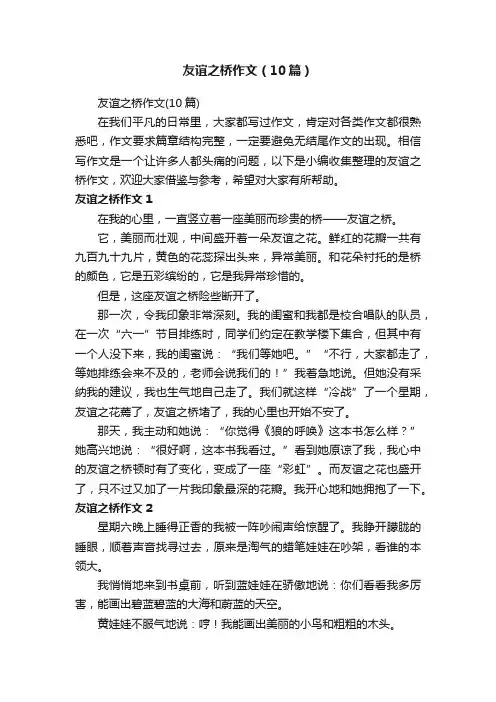 友谊之桥作文（10篇）

友谊之桥作文(10篇)

在我们平凡的日常里，大家都写过作文，肯定对各类作文都很熟悉吧，作文要求篇章结构完整，一定要避免无结尾作文的出现。相信写作文是一个让许多人都头痛的问题，以下是小编收集整理的友谊之桥作文，欢迎大家借鉴与参考，希望对大家有所帮助。

友谊之桥作文 1

在我的心里，一直竖立着一座美丽而珍贵的桥——友谊之桥。

它，美丽而壮观，中间盛开着一朵友谊之花。鲜红的花瓣一共有九百九十九片，黄色的花蕊探出头来，异常美丽。和花朵衬托的是桥的颜色，它是五彩缤纷的，它是我异常珍惜的。

但是，这座友谊之桥险些断开了。

那一次，令我印象非常深刻。我的闺蜜和我都是校合唱队的队员，在一次“六一”节目排练时，同学们约定在教学楼下集合，但其中有一个人没下来，我的闺蜜说：“我们等她吧。”“不行，大家都走了，等她排练会来不及的，老师会说我们的！”我着急地说。但她没有采纳我的建议，我也生气地自己走了。我们就这样“冷战”了一个星期，友谊之花蔫了，友谊之桥堵了，我的心里也开始不安了。

那天，我主动和她说：“你觉得《狼的呼唤》这本书怎么样？”她高兴地说：“很好啊，这本书我看过。”看到她原谅了我，我心中的友谊之桥顿时有了变化，变成了一座“彩虹”。而友谊之花也盛开了，只不过又加了一片我印象最深的花瓣。我开心地和她拥抱了一下。

友谊之桥作文 2

星期六晚上睡得正香的我被一阵吵闹声给惊醒了。我睁开朦胧的睡眼，顺着声音找寻过去，原来是淘气的蜡笔娃娃在吵架，看谁的本领大。

我悄悄地来到书桌前，听到蓝娃娃在骄傲地说：你们看看我多厉害，能画出碧蓝碧蓝的大海和蔚蓝的天空。

黄娃娃不服气地说：哼！我能画出美丽的小鸟和粗粗的木头。